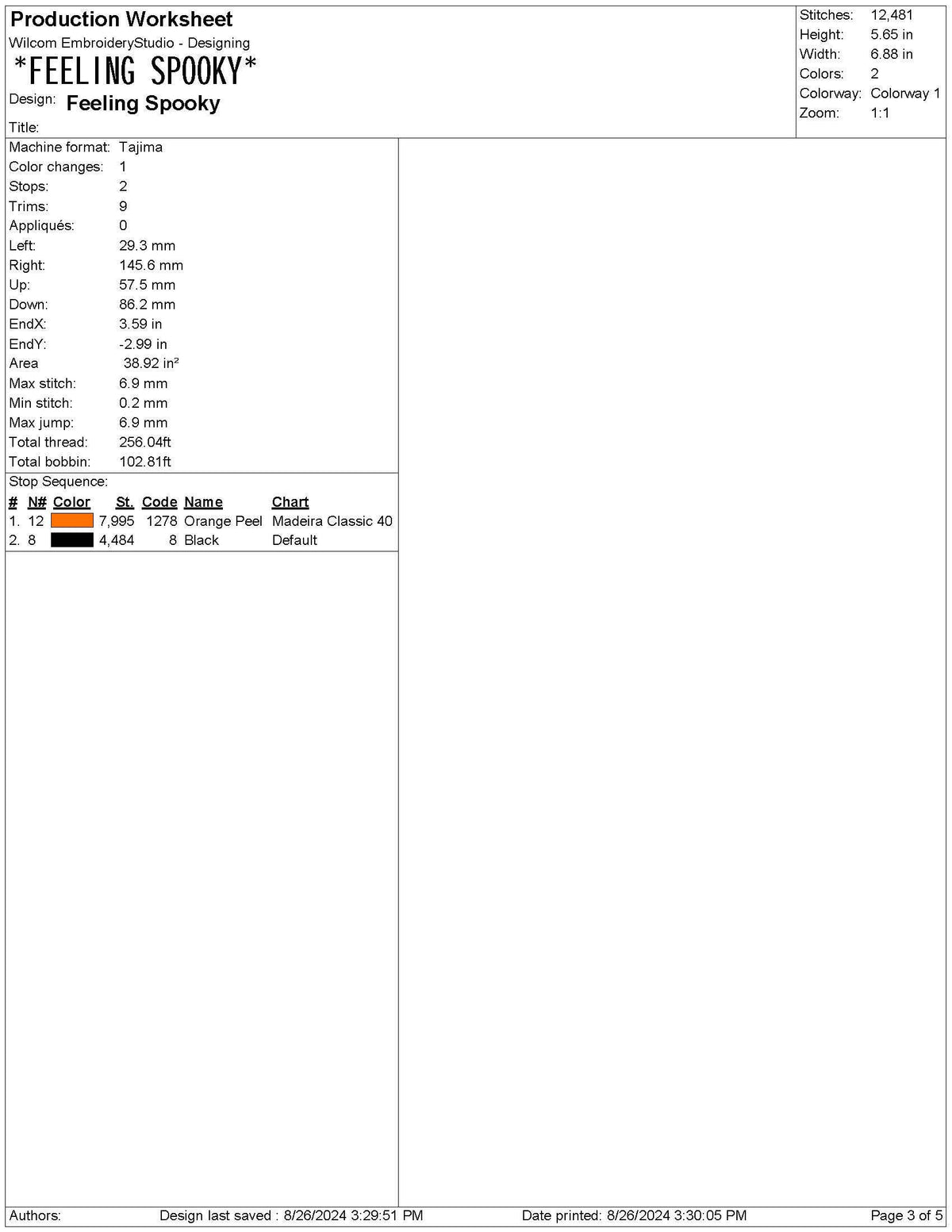 Production Worksheet
Wilcom EmbroideryStudio - Designing
*FEELING SPOOKY*
Design: Feeling Spooky
Title:

Stitches: 12,481
Height: 5.65 in
Width: 6.88 in
Colors: 2
Colorway: Colorway 1
Zoom: 1:1

Machine format: Tajima
Color changes: 1
Stops: 2
Trims: 9
Appliqués: 0
Left: 29.3 mm
Right: 145.6 mm
Up: 57.5 mm
Down: 86.2 mm
EndX: 3.59 in
EndY: -2.99 in
Area 38.92 in²
Max stitch: 6.9 mm
Min stitch: 0.2 mm
Max jump: 6.9 mm
Total thread: 256.04ft
Total bobbin: 102.81ft

Stop Sequence:

| # | N# | Color | St. | Code | Name | Chart |
|---|---|---|---|---|---|---|
| 1. | 12 | | 7,995 | 1278 | Orange Peel | Madeira Classic 40 |
| 2. | 8 | | 4,484 | 8 | Black | Default |

Authors: Design last saved : 8/26/2024 3:29:51 PM Date printed: 8/26/2024 3:30:05 PM Page 3 of 5